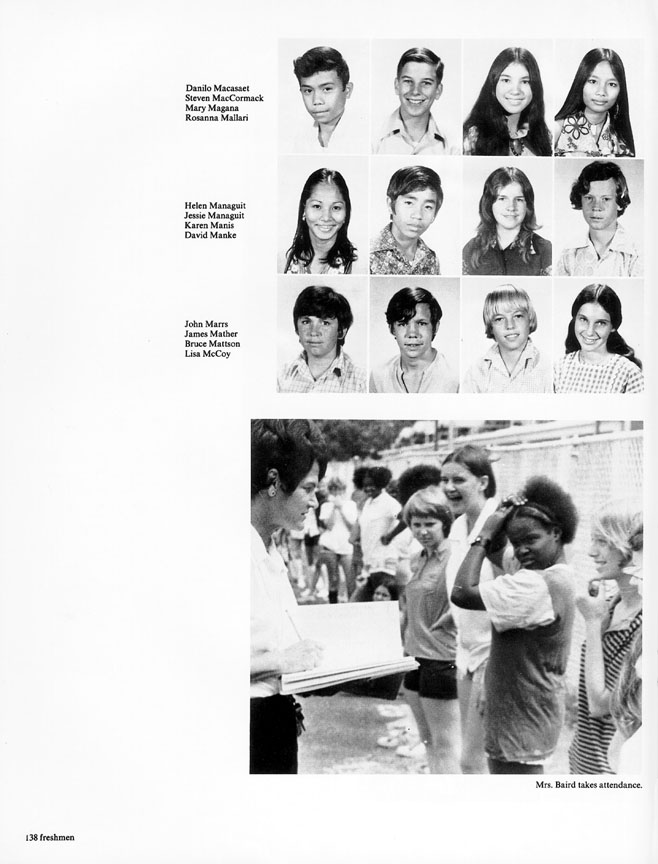 Danilo Macasaet
Steven MacCormack
Mary Magana
Rosanna Mallari

Helen Managuit
Jessie Managuit
Karen Manis
David Manke

John Marrs
James Mather
Bruce Mattson
Lisa McCoy

Mrs. Baird takes attendance.

138 freshmen